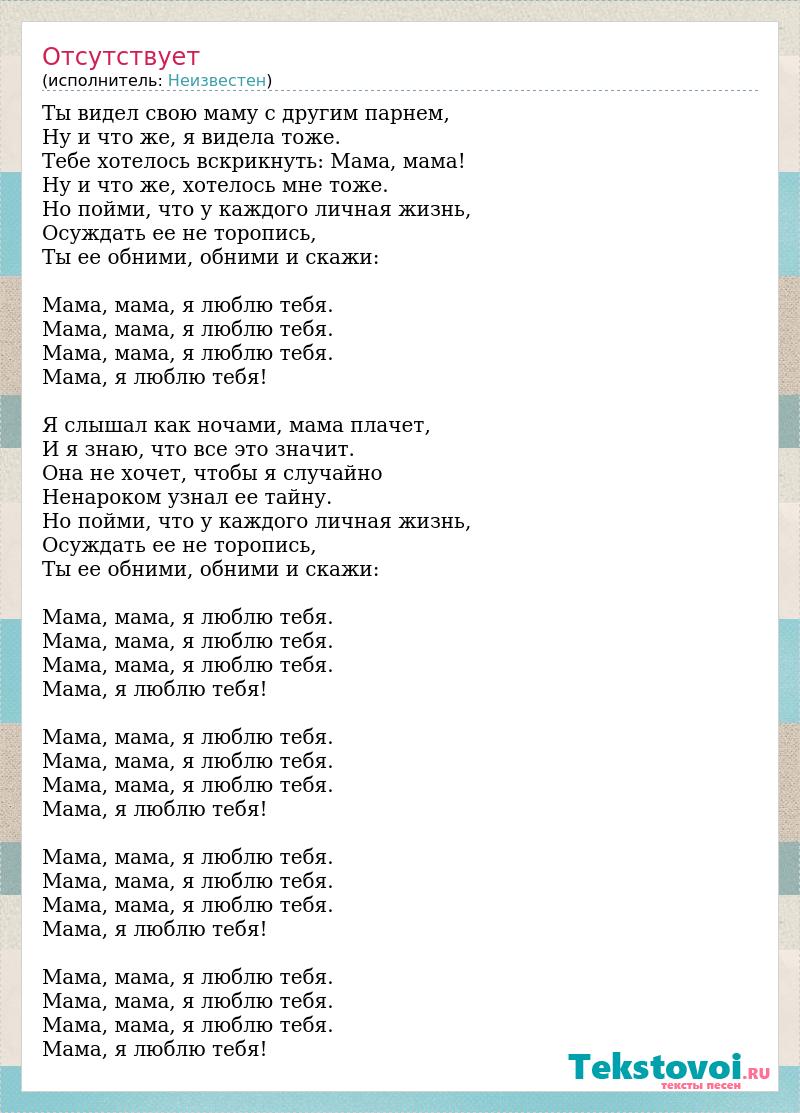 Отсутствует
(исполнитель: Неизвестен)

Ты видел свою маму с другим парнем,
Ну и что же, я видела тоже.
Тебе хотелось вскрикнуть: Мама, мама!
Ну и что же, хотелось мне тоже.
Но пойми, что у каждого личная жизнь,
Осуждать ее не торопись,
Ты ее обними, обними и скажи:

Мама, мама, я люблю тебя.
Мама, мама, я люблю тебя.
Мама, мама, я люблю тебя.
Мама, я люблю тебя!

Я слышал как ночами, мама плачет,
И я знаю, что все это значит.
Она не хочет, чтобы я случайно
Ненароком узнал ее тайну.
Но пойми, что у каждого личная жизнь,
Осуждать ее не торопись,
Ты ее обними, обними и скажи:

Мама, мама, я люблю тебя.
Мама, мама, я люблю тебя.
Мама, мама, я люблю тебя.
Мама, я люблю тебя!

Мама, мама, я люблю тебя.
Мама, мама, я люблю тебя.
Мама, мама, я люблю тебя.
Мама, я люблю тебя!

Мама, мама, я люблю тебя.
Мама, мама, я люблю тебя.
Мама, мама, я люблю тебя.
Мама, я люблю тебя!

Мама, мама, я люблю тебя.
Мама, мама, я люблю тебя.
Мама, мама, я люблю тебя.
Мама, я люблю тебя!

Tekstovoi.RU
тексты песен